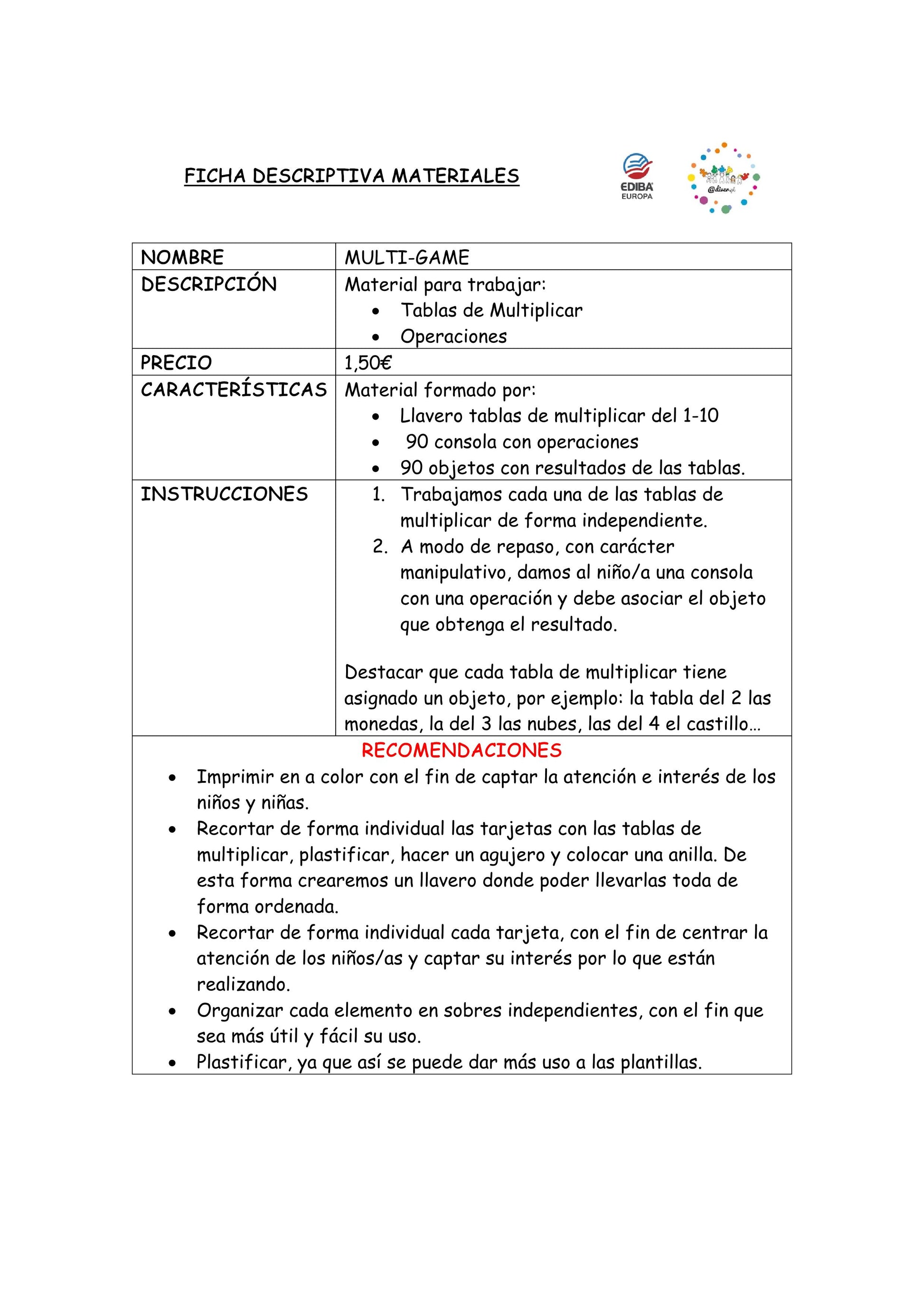 FICHA DESCRIPTIVA MATERIALES

EDIBA EUROPA

@diver.pt

| NOMBRE | MULTI-GAME |
|---|---|
| DESCRIPCIÓN | Material para trabajar: • Tablas de Multiplicar • Operaciones |
| PRECIO | 1,50€ |
| CARACTERÍSTICAS | Material formado por: • Llavero tablas de multiplicar del 1-10 • 90 consola con operaciones • 90 objetos con resultados de las tablas. |
| INSTRUCCIONES | 1. Trabajamos cada una de las tablas de multiplicar de forma independiente. 2. A modo de repaso, con carácter manipulativo, damos al niño/a una consola con una operación y debe asociar el objeto que obtenga el resultado. Destacar que cada tabla de multiplicar tiene asignado un objeto, por ejemplo: la tabla del 2 las monedas, la del 3 las nubes, las del 4 el castillo… |

RECOMENDACIONES

• Imprimir en a color con el fin de captar la atención e interés de los niños y niñas.
• Recortar de forma individual las tarjetas con las tablas de multiplicar, plastificar, hacer un agujero y colocar una anilla. De esta forma crearemos un llavero donde poder llevarlas toda de forma ordenada.
• Recortar de forma individual cada tarjeta, con el fin de centrar la atención de los niños/as y captar su interés por lo que están realizando.
• Organizar cada elemento en sobres independientes, con el fin que sea más útil y fácil su uso.
• Plastificar, ya que así se puede dar más uso a las plantillas.